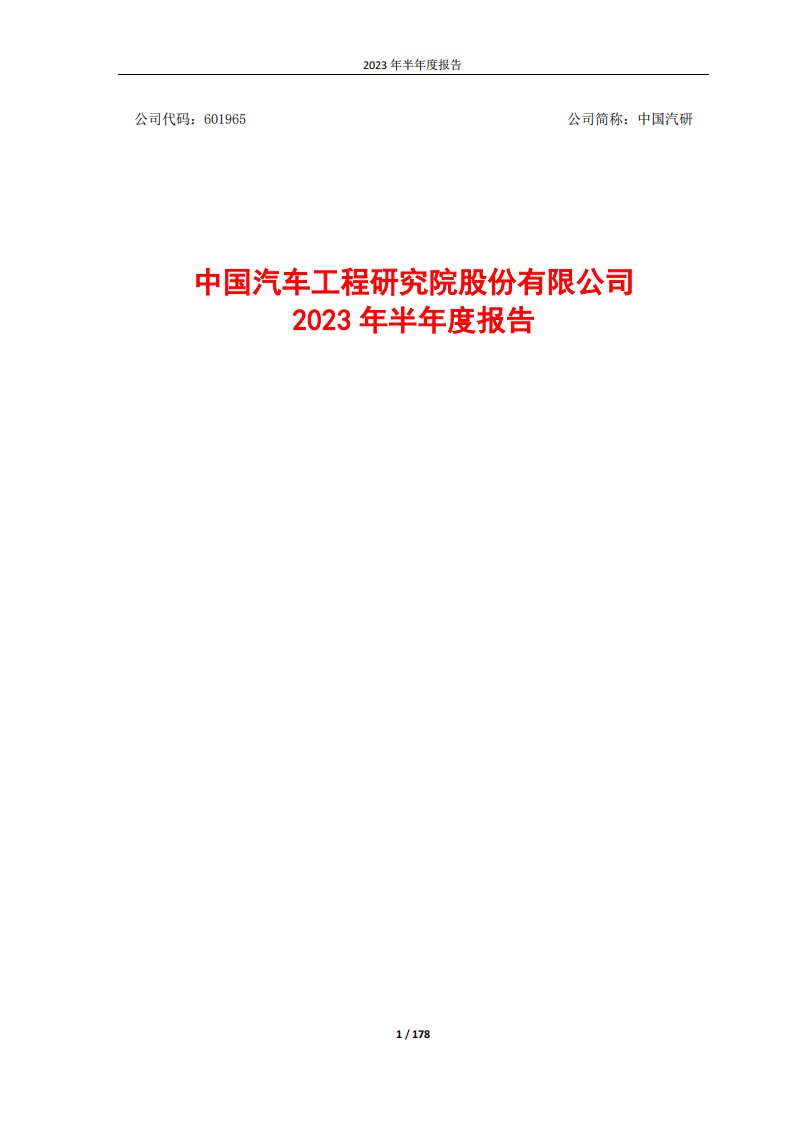 2023 年半年度报告

公司代码：601965

公司简称：中国汽研

中国汽车工程研究院股份有限公司
2023 年半年度报告

1 / 178